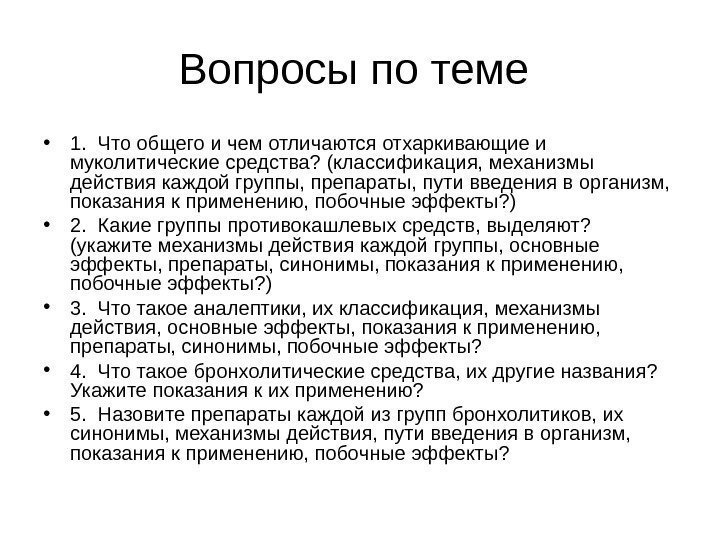 Вопросы по теме

• 1. Что общего и чем отличаются отхаркивающие и муколитические средства? (классификация, механизмы действия каждой группы, препараты, пути введения в организм, показания к применению, побочные эффекты?)
• 2. Какие группы противокашлевых средств, выделяют? (укажите механизмы действия каждой группы, основные эффекты, препараты, синонимы, показания к применению, побочные эффекты?)
• 3. Что такое аналептики, их классификация, механизмы действия, основные эффекты, показания к применению, препараты, синонимы, побочные эффекты?
• 4. Что такое бронхолитические средства, их другие названия? Укажите показания к их применению?
• 5. Назовите препараты каждой из групп бронхолитиков, их синонимы, механизмы действия, пути введения в организм, показания к применению, побочные эффекты?